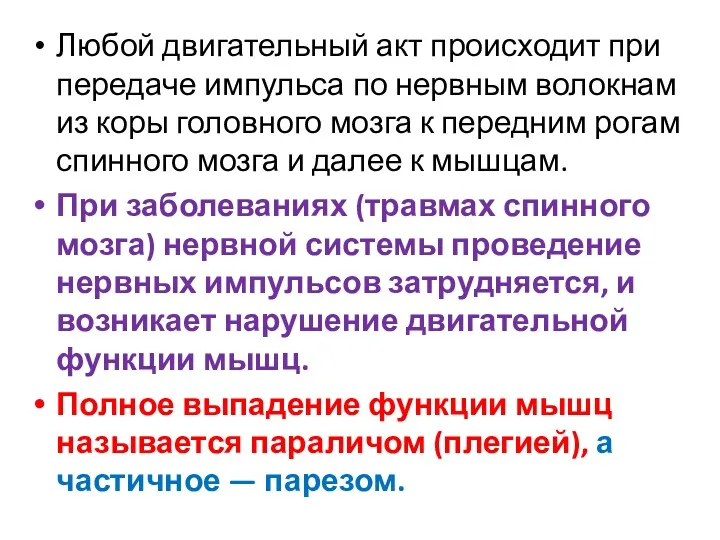 • Любой двигательный акт происходит при передаче импульса по нервным волокнам из коры головного мозга к передним рогам спинного мозга и далее к мышцам.

• При заболеваниях (травмах спинного мозга) нервной системы проведение нервных импульсов затрудняется, и возникает нарушение двигательной функции мышц.

• Полное выпадение функции мышц называется параличом (плегией), а частичное — парезом.